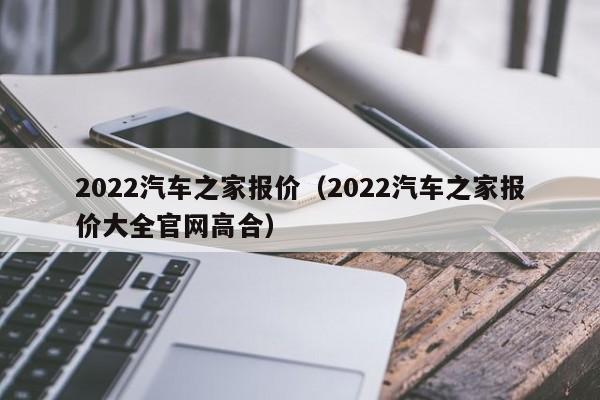 2022汽车之家报价（2022汽车之家报价大全官网高合）